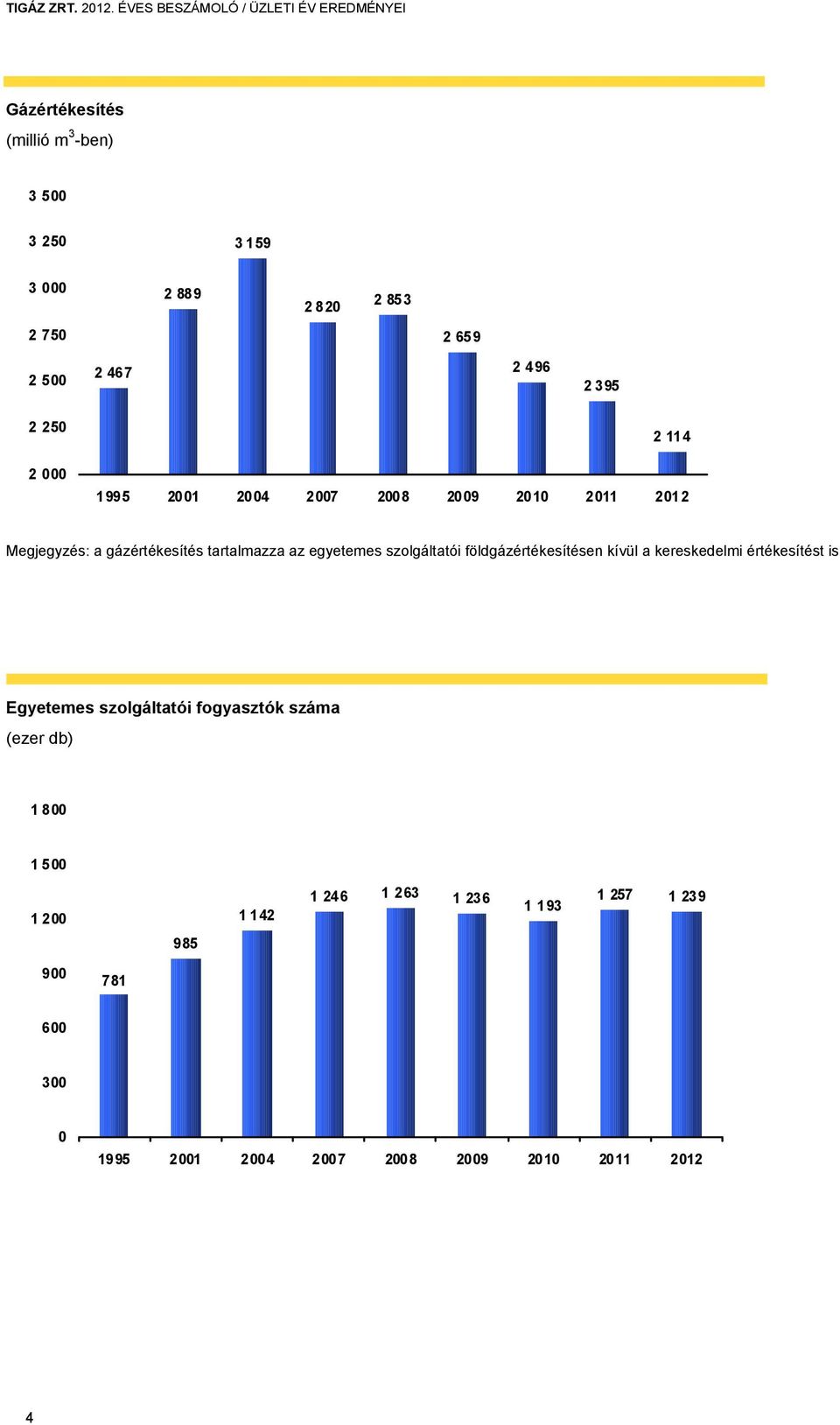 TIGÁZ ZRT. 2012. ÉVES BESZÁMOLÓ / ÜZLETI ÉV EREDMÉNYEI

Gázértékesítés

(millió $m^3$-ben)

3 500
3 250
3 000
2 750
2 500
2 250
2 000

2 467
2 889
3 159
2 820
2 853
2 659
2 496
2 395
2 114

1995 2001 2004 2007 2008 2009 2010 2011 2012

Megjegyzés: a gázértékesítés tartalmazza az egyetemes szolgáltatói földgázértékesítésen kívül a kereskedelmi értékesítést is

Egyetemes szolgáltatói fogyasztók száma

(ezer db)

1 800
1 500
1 200
900
600
300
0

781
985
1 142
1 246
1 263
1 236
1 193
1 257
1 239

1995 2001 2004 2007 2008 2009 2010 2011 2012

4